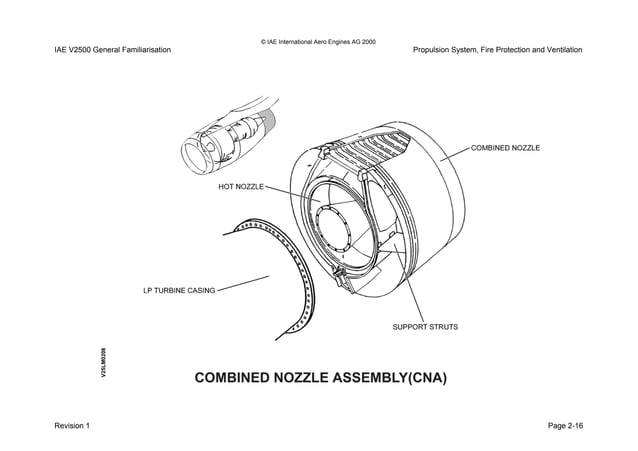 © IAE International Aero Engines AG 2000

IAE V2500 General Familiarisation

Propulsion System, Fire Protection and Ventilation

COMBINED NOZZLE

HOT NOZZLE

LP TURBINE CASING

SUPPORT STRUTS

V25LM0208

COMBINED NOZZLE ASSEMBLY(CNA)

Revision 1

Page 2-16